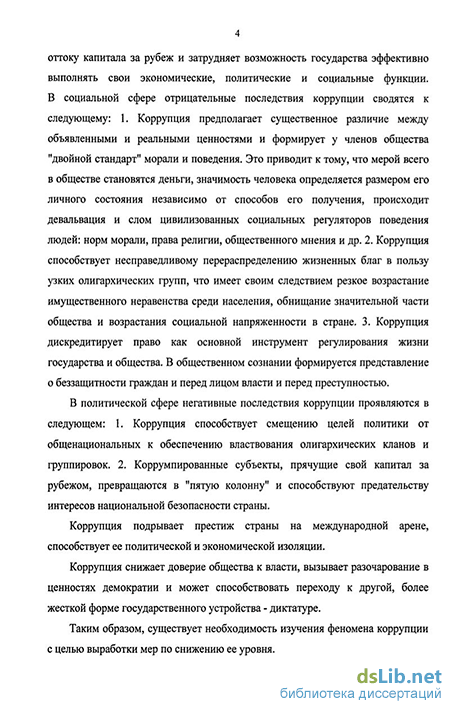 4

оттоку капитала за рубеж и затрудняет возможность государства эффективно выполнять свои экономические, политические и социальные функции. В социальной сфере отрицательные последствия коррупции сводятся к следующему: 1. Коррупция предполагает существенное различие между объявленными и реальными ценностями и формирует у членов общества "двойной стандарт" морали и поведения. Это приводит к тому, что мерой всего в обществе становятся деньги, значимость человека определяется размером его личного состояния независимо от способов его получения, происходит девальвация и слом цивилизованных социальных регуляторов поведения людей: норм морали, права религии, общественного мнения и др. 2. Коррупция способствует несправедливому перераспределению жизненных благ в пользу узких олигархических групп, что имеет своим следствием резкое возрастание имущественного неравенства среди населения, обнищание значительной части общества и возрастания социальной напряженности в стране. 3. Коррупция дискредитирует право как основной инструмент регулирования жизни государства и общества. В общественном сознании формируется представление о беззащитности граждан и перед лицом власти и перед преступностью.

В политической сфере негативные последствия коррупции проявляются в следующем: 1. Коррупция способствует смещению целей политики от общенациональных к обеспечению властвования олигархических кланов и группировок. 2. Коррумпированные субъекты, прячущие свой капитал за рубежом, превращаются в "пятую колонну" и способствуют предательству интересов национальной безопасности страны.

Коррупция подрывает престиж страны на международной арене, способствует ее политической и экономической изоляции.

Коррупция снижает доверие общества к власти, вызывает разочарование в ценностях демократии и может способствовать переходу к другой, более жесткой форме государственного устройства - диктатуре.

Таким образом, существует необходимость изучения феномена коррупции с целью выработки мер по снижению ее уровня.

dsLib.net
библиотека диссертаций